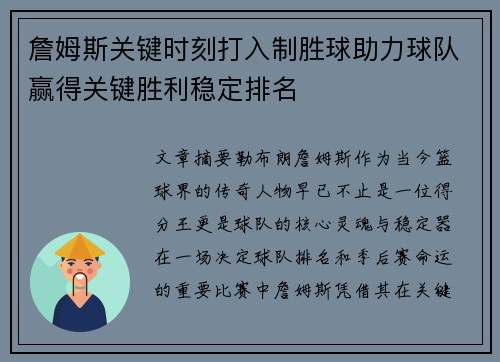 詹姆斯关键时刻打入制胜球助力球队赢得关键胜利稳定排名

文章摘要勒布朗詹姆斯作为当今篮球界的传奇人物早已不止是一位得分王更是球队的核心灵魂与稳定器在一场决定球队排名和季后赛命运的重要比赛中詹姆斯凭借其在关键